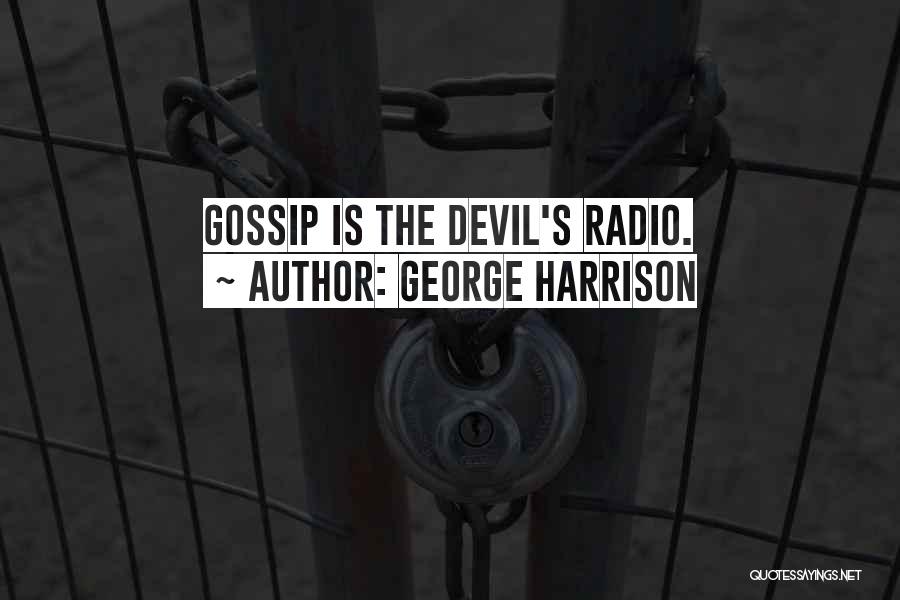 GOSSIP IS THE DEVIL'S RADIO.
~ AUTHOR: GEORGE HARRISON

QUOTESSAYINGS.NET